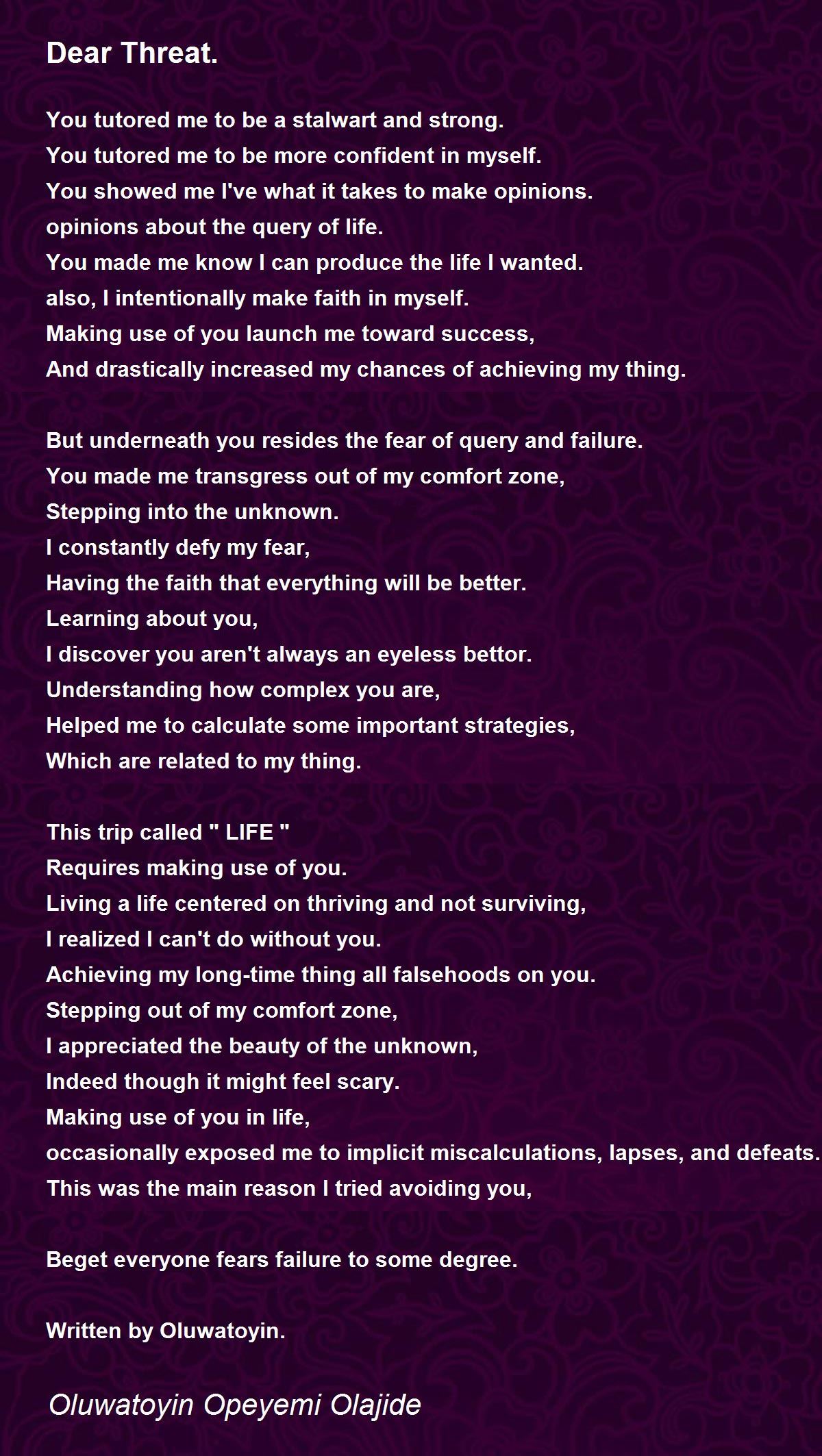 Dear Threat.

You tutored me to be a stalwart and strong.
You tutored me to be more confident in myself.
You showed me I've what it takes to make opinions.
opinions about the query of life.
You made me know I can produce the life I wanted.
also, I intentionally make faith in myself.
Making use of you launch me toward success,
And drastically increased my chances of achieving my thing.

But underneath you resides the fear of query and failure.
You made me transgress out of my comfort zone,
Stepping into the unknown.
I constantly defy my fear,
Having the faith that everything will be better.
Learning about you,
I discover you aren't always an eyeless bettor.
Understanding how complex you are,
Helped me to calculate some important strategies,
Which are related to my thing.

This trip called " LIFE "
Requires making use of you.
Living a life centered on thriving and not surviving,
I realized I can't do without you.
Achieving my long-time thing all falsehoods on you.
Stepping out of my comfort zone,
I appreciated the beauty of the unknown,
Indeed though it might feel scary.
Making use of you in life,
occasionally exposed me to implicit miscalculations, lapses, and defeats.
This was the main reason I tried avoiding you,

Beget everyone fears failure to some degree.

Written by Oluwatoyin.

Oluwatoyin Opeyemi Olajide